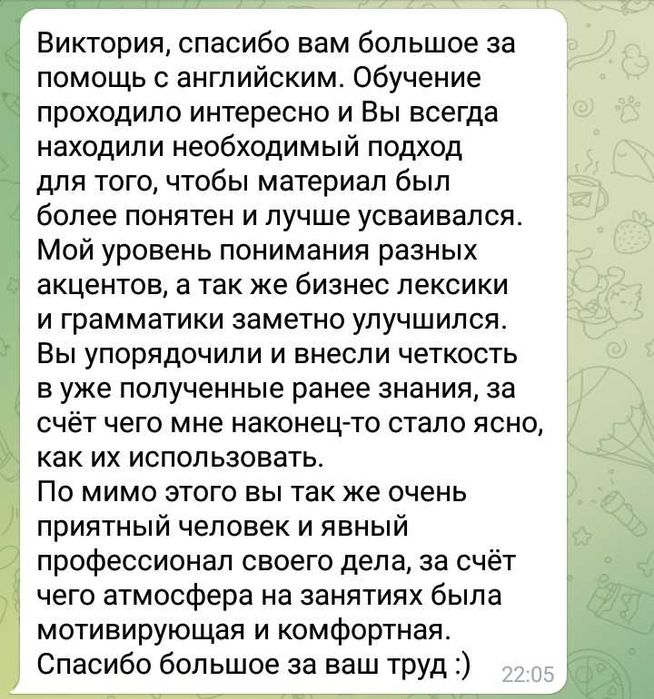 Виктория, спасибо вам большое за помощь с английским. Обучение проходило интересно и Вы всегда находили необходимый подход для того, чтобы материал был более понятен и лучше усваивался. Мой уровень понимания разных акцентов, а так же бизнес лексики и грамматики заметно улучшился. Вы упорядочили и внесли четкость в уже полученные ранее знания, за счёт чего мне наконец-то стало ясно, как их использовать.
По мимо этого вы так же очень приятный человек и явный профессионал своего дела, за счёт чего атмосфера на занятиях была мотивирующая и комфортная.
Спасибо большое за ваш труд :) 22:05